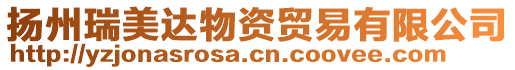 扬州瑞美达物资贸易有限公司
http://yzjonasrosa.cn.coovee.com